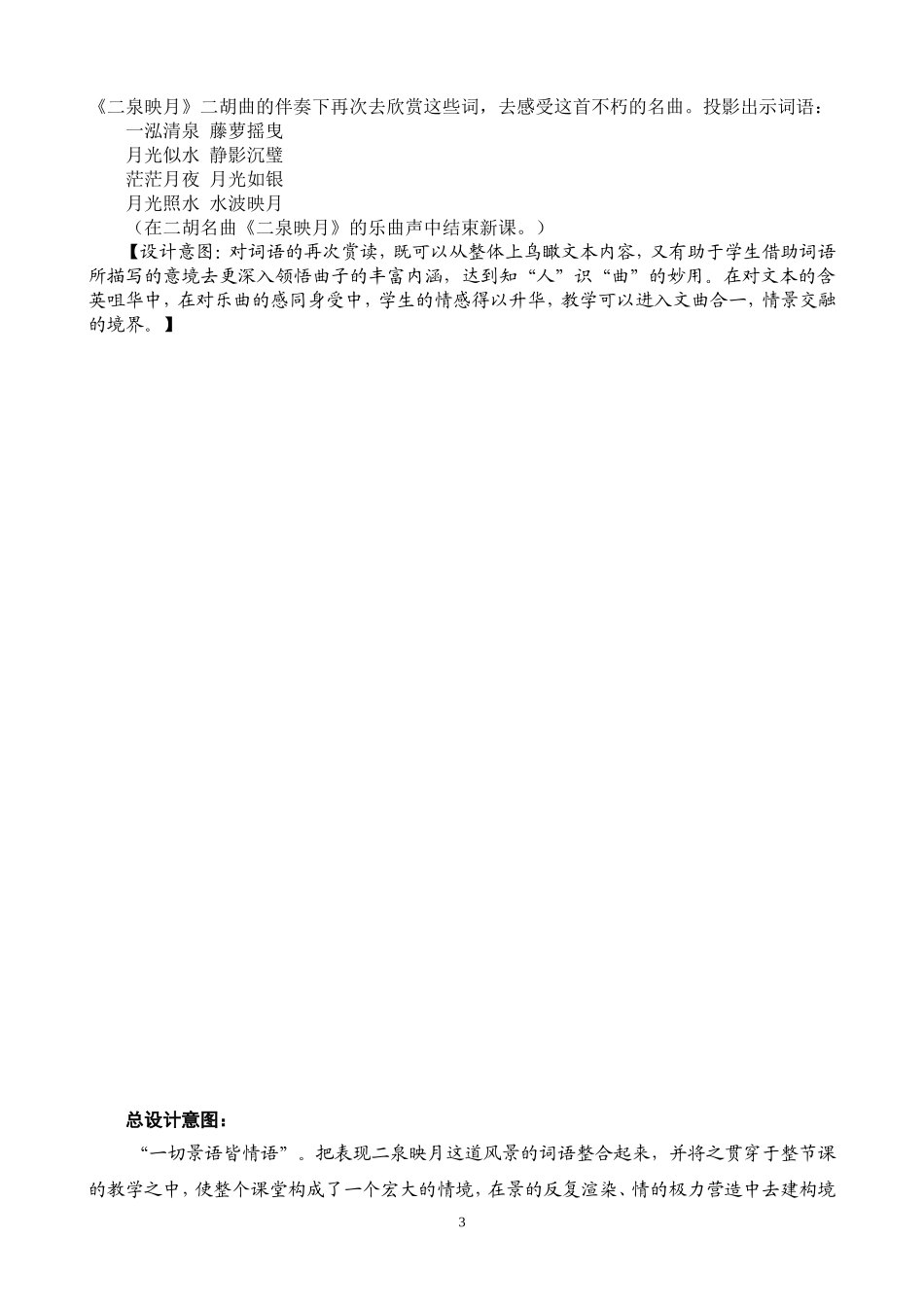 《二泉映月》二胡曲的伴奏下再次去欣赏这些词，去感受这首不朽的名曲。投影出示词语：

一泓清泉 藤萝摇曳

月光似水 静影沉璧

茫茫月夜 月光如银

月光照水 水波映月

（在二胡名曲《二泉映月》的乐曲声中结束新课。）

【设计意图：对词语的再次赏读，既可以从整体上鸟瞰文本内容，又有助于学生借助词语所描写的意境去更深入领悟曲子的丰富内涵，达到知“人”识“曲”的妙用。在对文本的含英咀华中，在对乐曲的感同身受中，学生的情感得以升华，教学可以进入文曲合一，情景交融的境界。】

总设计意图：

“一切景语皆情语”。把表现二泉映月这道风景的词语整合起来，并将之贯穿于整节课的教学之中，使整个课堂构成了一个宏大的情境，在景的反复渲染、情的极力营造中去建构境

3